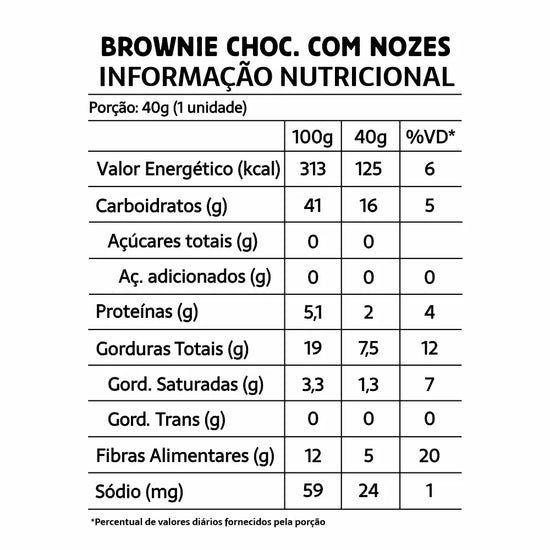 BROWNIE CHOC. COM NOZES
INFORMAÇÃO NUTRICIONAL

Porção: 40g (1 unidade)

| | 100g | 40g | %VD* |
|---|---|---|---|
| Valor Energético (kcal) | 313 | 125 | 6 |
| Carboidratos (g) | 41 | 16 | 5 |
| Açúcares totais (g) | 0 | 0 | |
| Aç. adicionados (g) | 0 | 0 | 0 |
| Proteínas (g) | 5,1 | 2 | 4 |
| Gorduras Totais (g) | 19 | 7,5 | 12 |
| Gord. Saturadas (g) | 3,3 | 1,3 | 7 |
| Gord. Trans (g) | 0 | 0 | 0 |
| Fibras Alimentares (g) | 12 | 5 | 20 |
| Sódio (mg) | 59 | 24 | 1 |

*Percentual de valores diários fornecidos pela porção